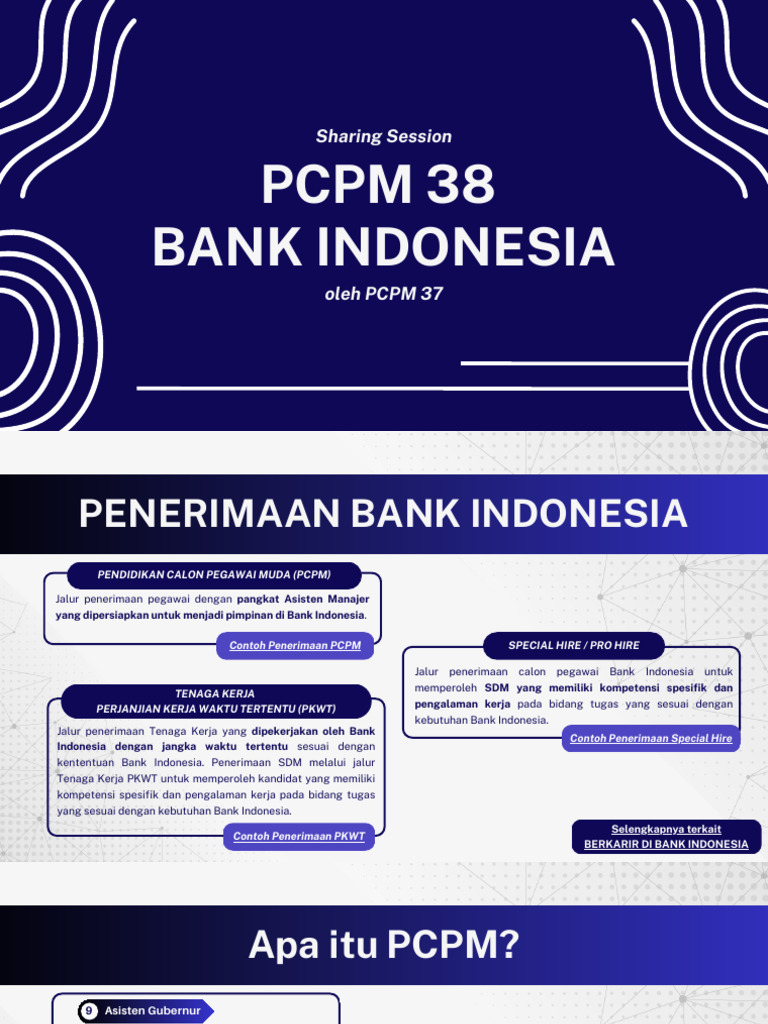 Sharing Session

PCPM 38
BANK INDONESIA

oleh PCPM 37

PENERIMAAN BANK INDONESIA

PENDIDIKAN CALON PEGAWAI MUDA (PCPM)

Jalur penerimaan pegawai dengan pangkat Asisten Manajer yang dipersiapkan untuk menjadi pimpinan di Bank Indonesia.

Contoh Penerimaan PCPM

TENAGA KERJA
PERJANJIAN KERJA WAKTU TERTENTU (PKWT)

Jalur penerimaan Tenaga Kerja yang dipekerjakan oleh Bank Indonesia dengan jangka waktu tertentu sesuai dengan kententuan Bank Indonesia. Penerimaan SDM melalui jalur Tenaga Kerja PKWT untuk memperoleh kandidat yang memiliki kompetensi spesifik dan pengalaman kerja pada bidang tugas yang sesuai dengan kebutuhan Bank Indonesia.

Contoh Penerimaan PKWT

SPECIAL HIRE / PRO HIRE

Jalur penerimaan calon pegawai Bank Indonesia untuk memperoleh SDM yang memiliki kompetensi spesifik dan pengalaman kerja pada bidang tugas yang sesuai dengan kebutuhan Bank Indonesia.

Contoh Penerimaan Special Hire

Selengkapnya terkait
BERKARIR DI BANK INDONESIA

Apa itu PCPM?

9 Asisten Gubernur